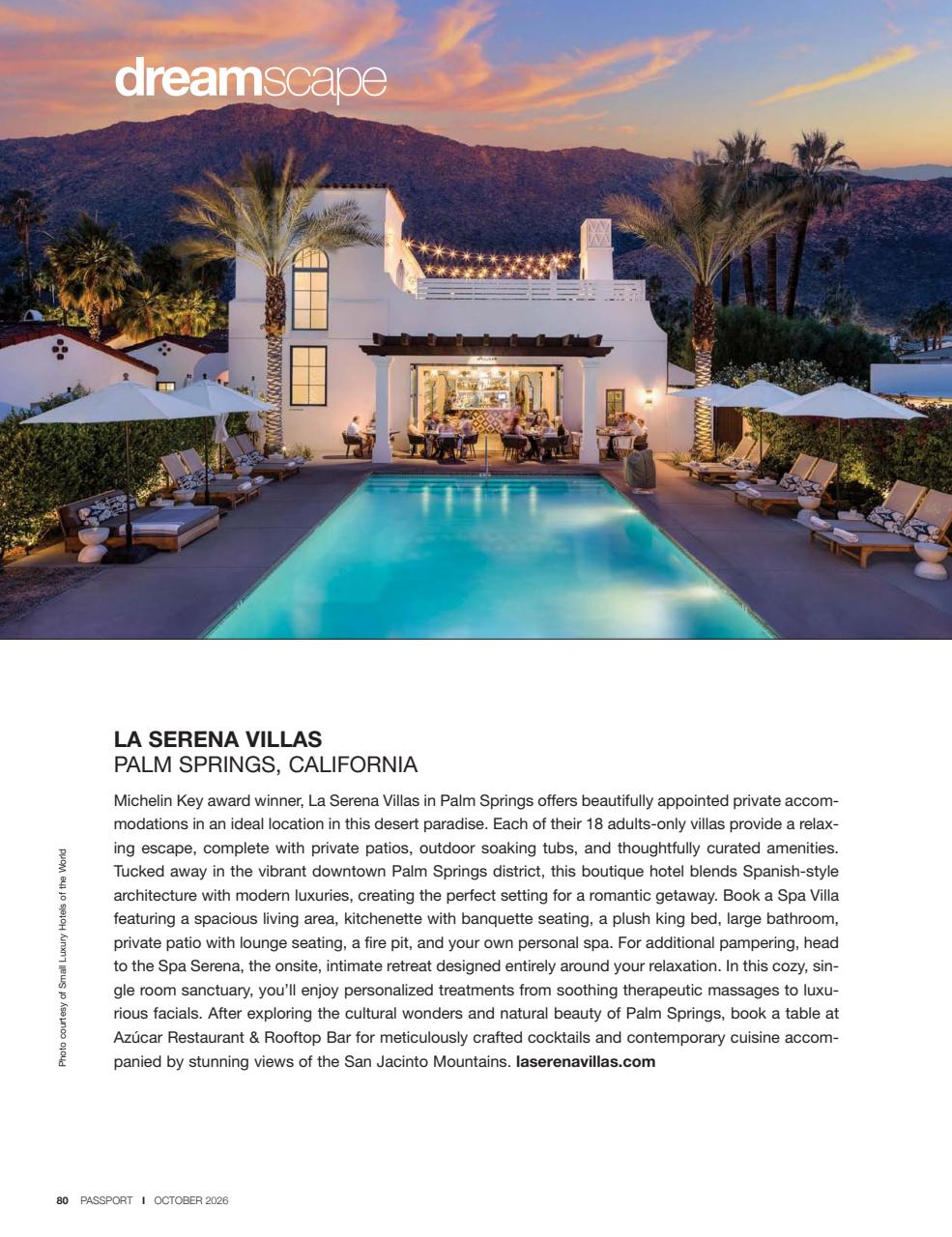 dreamscape

LA SERENA VILLAS
PALM SPRINGS, CALIFORNIA

Michelin Key award winner, La Serena Villas in Palm Springs offers beautifully appointed private accommodations in an ideal location in this desert paradise. Each of their 18 adults-only villas provide a relaxing escape, complete with private patios, outdoor soaking tubs, and thoughtfully curated amenities. Tucked away in the vibrant downtown Palm Springs district, this boutique hotel blends Spanish-style architecture with modern luxuries, creating the perfect setting for a romantic getaway. Book a Spa Villa featuring a spacious living area, kitchenette with banquette seating, a plush king bed, large bathroom, private patio with lounge seating, a fire pit, and your own personal spa. For additional pampering, head to the Spa Serena, the onsite, intimate retreat designed entirely around your relaxation. In this cozy, single room sanctuary, you'll enjoy personalized treatments from soothing therapeutic massages to luxurious facials. After exploring the cultural wonders and natural beauty of Palm Springs, book a table at Azúcar Restaurant & Rooftop Bar for meticulously crafted cocktails and contemporary cuisine accompanied by stunning views of the San Jacinto Mountains. laserenavillas.com

Photo courtesy of Small Luxury Hotels of the World

80 PASSPORT I OCTOBER 2026